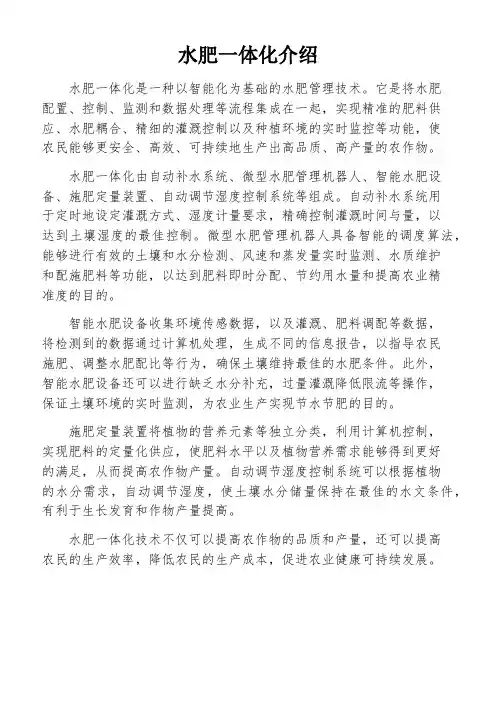 水肥一体化介绍

水肥一体化是一种以智能化为基础的水肥管理技术。它是将水肥配置、控制、监测和数据处理等流程集成在一起，实现精准的肥料供应、水肥耦合、精细的灌溉控制以及种植环境的实时监控等功能，使农民能够更安全、高效、可持续地生产出高品质、高产量的农作物。

水肥一体化由自动补水系统、微型水肥管理机器人、智能水肥设备、施肥定量装置、自动调节湿度控制系统等组成。自动补水系统用于定时地设定灌溉方式、湿度计量要求，精确控制灌溉时间与量，以达到土壤湿度的最佳控制。微型水肥管理机器人具备智能的调度算法，能够进行有效的土壤和水分检测、风速和蒸发量实时监测、水质维护和配施肥料等功能，以达到肥料即时分配、节约用水量和提高农业精准度的目的。

智能水肥设备收集环境传感数据，以及灌溉、肥料调配等数据，将检测到的数据通过计算机处理，生成不同的信息报告，以指导农民施肥、调整水肥配比等行为，确保土壤维持最佳的水肥条件。此外，智能水肥设备还可以进行缺乏水分补充，过量灌溉降低限流等操作，保证土壤环境的实时监测，为农业生产实现节水节肥的目的。

施肥定量装置将植物的营养元素等独立分类，利用计算机控制，实现肥料的定量化供应，使肥料水平以及植物营养需求能够得到更好的满足，从而提高农作物产量。自动调节湿度控制系统可以根据植物的水分需求，自动调节湿度，使土壤水分储量保持在最佳的水文条件，有利于生长发育和作物产量提高。

水肥一体化技术不仅可以提高农作物的品质和产量，还可以提高农民的生产效率，降低农民的生产成本，促进农业健康可持续发展。